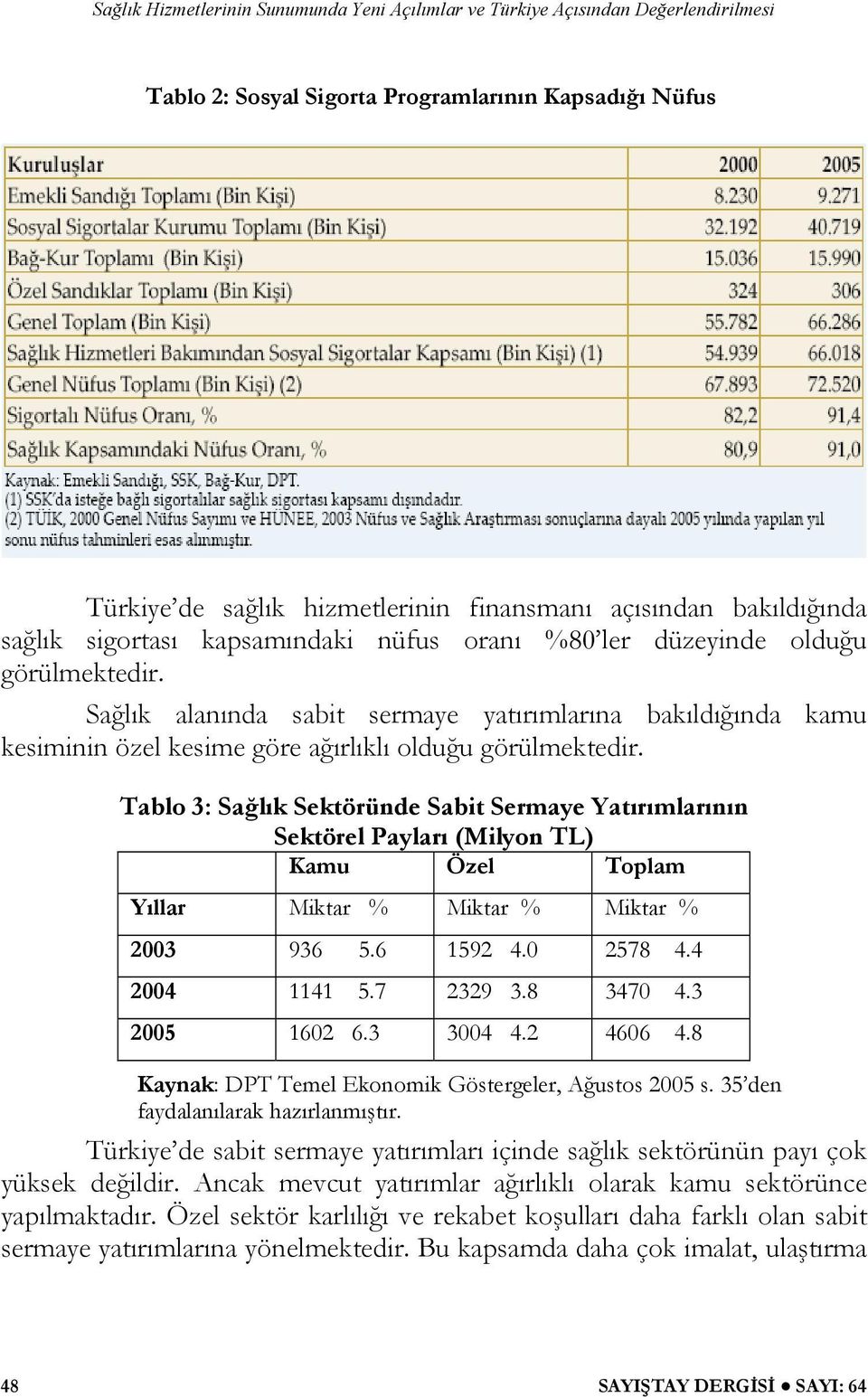 Sağlık Hizmetlerinin Sunumunda Yeni Açılımlar ve Türkiye Açısından Değerlendirilmesi

Tablo 2: Sosyal Sigorta Programlarının Kapsadığı Nüfus

| Kuruluşlar | 2000 | 2005 |
|---|---|---|
| Emekli Sandığı Toplamı (Bin Kişi) | 8.230 | 9.271 |
| Sosyal Sigortalar Kurumu Toplamı (Bin Kişi) | 32.192 | 40.719 |
| Bağ-Kur Toplamı (Bin Kişi) | 15.036 | 15.990 |
| Özel Sandıklar Toplamı (Bin Kişi) | 324 | 306 |
| Genel Toplam (Bin Kişi) | 55.782 | 66.286 |
| Sağlık Hizmetleri Bakımından Sosyal Sigortalar Kapsamı (Bin Kişi) (1) | 54.939 | 66.018 |
| Genel Nüfus Toplamı (Bin Kişi) (2) | 67.893 | 72.520 |
| Sigortalı Nüfus Oranı, % | 82,2 | 91,4 |
| Sağlık Kapsamındaki Nüfus Oranı, % | 80,9 | 91,0 |

Kaynak: Emekli Sandığı, SSK, Bağ-Kur, DPT.
(1) SSK'da isteğe bağlı sigortalılar sağlık sigortası kapsamı dışındadır.
(2) TÜİK, 2000 Genel Nüfus Sayımı ve HÜNEE, 2003 Nüfus ve Sağlık Araştırması sonuçlarına dayalı 2005 yılında yapılan yıl sonu nüfus tahminleri esas alınmıştır.

Türkiye'de sağlık hizmetlerinin finansmanı açısından bakıldığında sağlık sigortası kapsamındaki nüfus oranı %80'ler düzeyinde olduğu görülmektedir.

Sağlık alanında sabit sermaye yatırımlarına bakıldığında kamu kesiminin özel kesime göre ağırlıklı olduğu görülmektedir.

Tablo 3: Sağlık Sektöründe Sabit Sermaye Yatırımlarının Sektörel Payları (Milyon TL)

| | Kamu | Özel | Toplam |
|---|---|---|---|
| Yıllar | Miktar % | Miktar % | Miktar % |
| 2003 | 936 5.6 | 1592 4.0 | 2578 4.4 |
| 2004 | 1141 5.7 | 2329 3.8 | 3470 4.3 |
| 2005 | 1602 6.3 | 3004 4.2 | 4606 4.8 |

Kaynak: DPT Temel Ekonomik Göstergeler, Ağustos 2005 s. 35'den faydalanılarak hazırlanmıştır.

Türkiye'de sabit sermaye yatırımları içinde sağlık sektörünün payı çok yüksek değildir. Ancak mevcut yatırımlar ağırlıklı olarak kamu sektörünce yapılmaktadır. Özel sektör karlılığı ve rekabet koşulları daha farklı olan sabit sermaye yatırımlarına yönelmektedir. Bu kapsamda daha çok imalat, ulaştırma

48 SAYIŞTAY DERGİSİ ● SAYI: 64